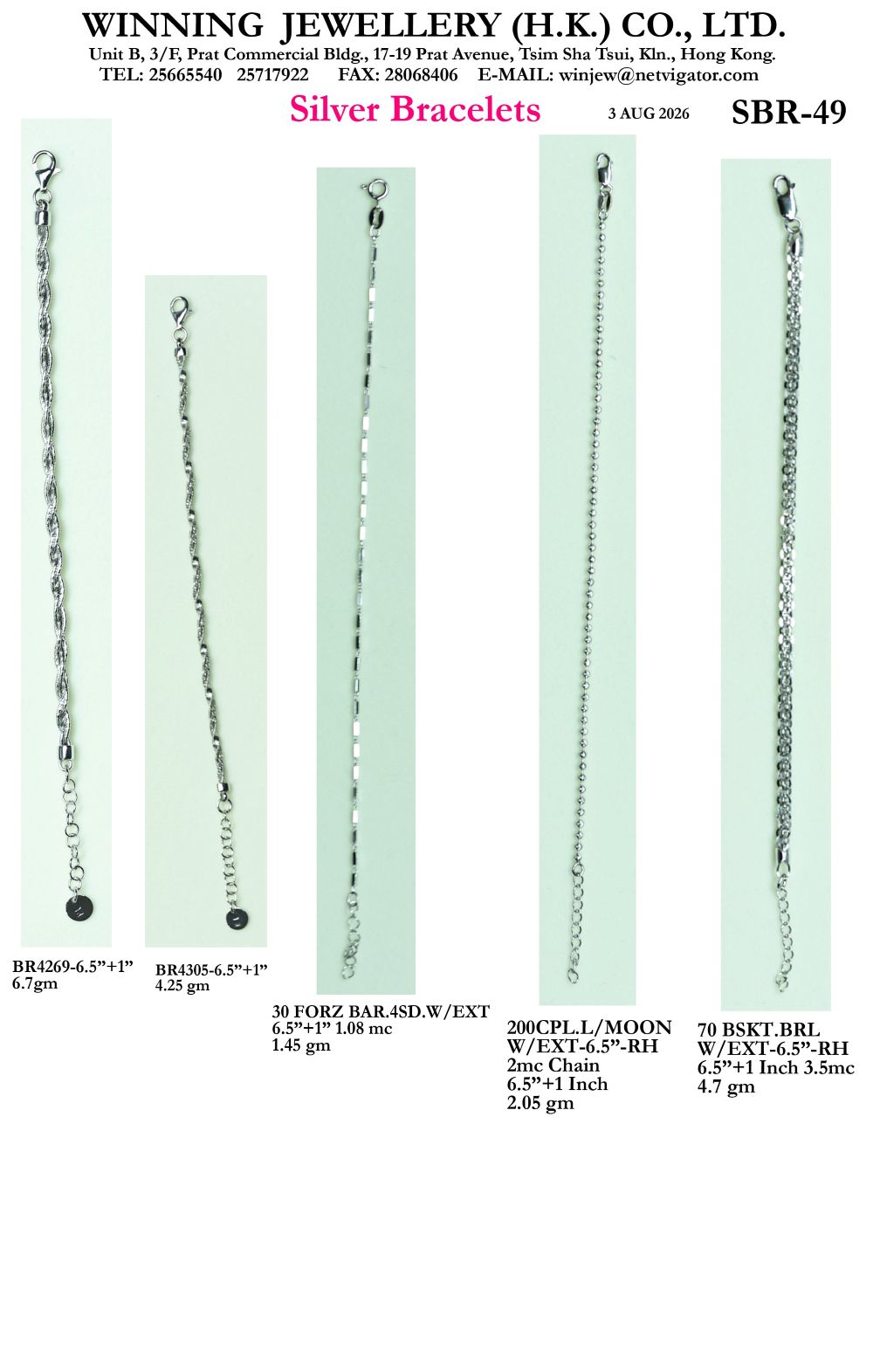 WINNING JEWELLERY (H.K.) CO., LTD.

Unit B, 3/F, Prat Commercial Bldg., 17-19 Prat Avenue, Tsim Sha Tsui, Kln., Hong Kong.
TEL: 25665540 25717922 FAX: 28068406 E-MAIL: winjew@netvigator.com

Silver Bracelets 3 AUG 2026 SBR-49

BR4269-6.5"+1"
6.7gm

BR4305-6.5"+1"
4.25 gm

30 FORZ BAR.4SD.W/EXT
6.5"+1" 1.08 mc
1.45 gm

200CPL.L/MOON
W/EXT-6.5"-RH
2mc Chain
6.5"+1 Inch
2.05 gm

70 BSKT.BRL
W/EXT-6.5"-RH
6.5"+1 Inch 3.5mc
4.7 gm